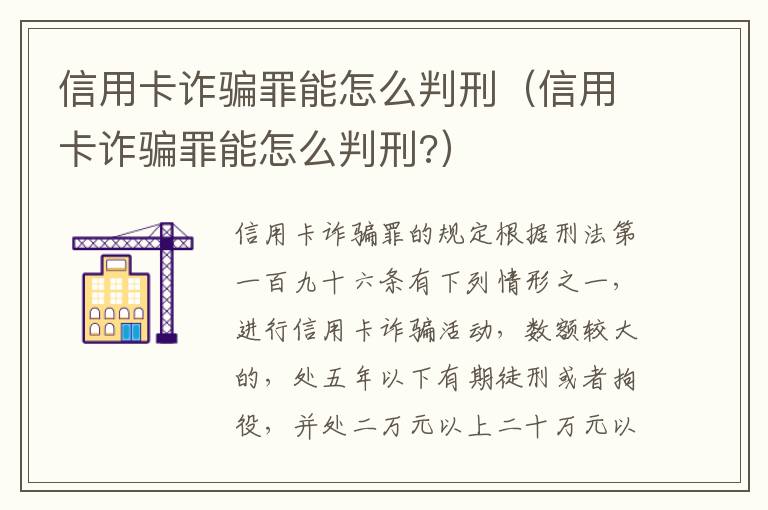 信用卡诈骗罪能怎么判刑（信用卡诈骗罪能怎么判刑?）

信用卡诈骗罪的规定根据刑法第一百九十六条有下列情形之一，进行信用卡诈骗活动，数额较大的，处五年以下有期徒刑或者拘役，并处二万元以上二十万元以